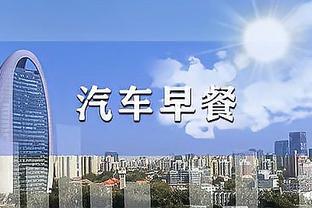 汽车早餐